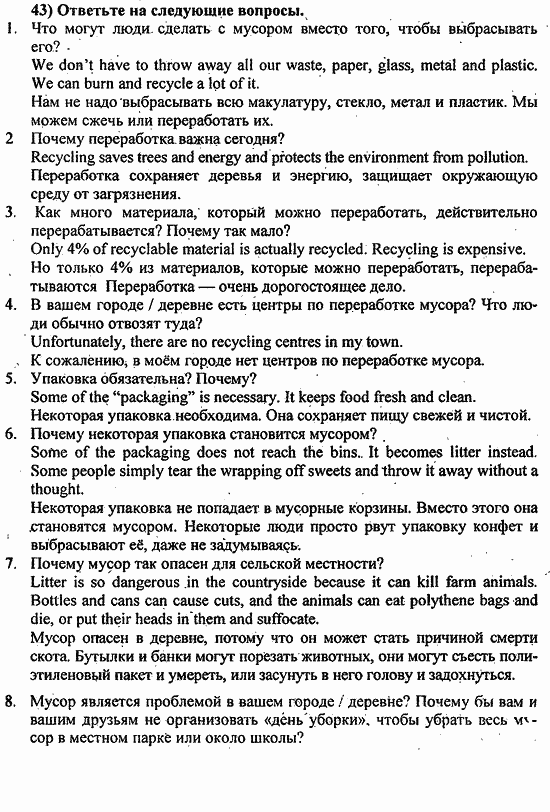 43) Ответьте на следующие вопросы.

1. Что могут люди сделать с мусором вместо того, чтобы выбрасывать его?
We don't have to throw away all our waste, paper, glass, metal and plastic. We can burn and recycle a lot of it.
Нам не надо выбрасывать всю макулатуру, стекло, метал и пластик. Мы можем сжечь или переработать их.

2 Почему переработка важна сегодня?
Recycling saves trees and energy and protects the environment from pollution.
Переработка сохраняет деревья и энергию, защищает окружающую среду от загрязнения.

3. Как много материала, который можно переработать, действительно перерабатывается? Почему так мало?
Only 4% of recyclable material is actually recycled. Recycling is expensive.
Но только 4% из материалов, которые можно переработать, перерабатываются Переработка — очень дорогостоящее дело.

4. В вашем городе / деревне есть центры по переработке мусора? Что люди обычно отвозят туда?
Unfortunately, there are no recycling centres in my town.
К сожалению, в моём городе нет центров по переработке мусора.

5. Упаковка обязательна? Почему?
Some of the "packaging" is necessary. It keeps food fresh and clean.
Некоторая упаковка необходима. Она сохраняет пищу свежей и чистой.

6. Почему некоторая упаковка становится мусором?
Some of the packaging does not reach the bins. It becomes litter instead. Some people simply tear the wrapping off sweets and throw it away without a thought.
Некоторая упаковка не попадает в мусорные корзины. Вместо этого она становятся мусором. Некоторые люди просто рвут упаковку конфет и выбрасывают её, даже не задумываясь.

7. Почему мусор так опасен для сельской местности?
Litter is so dangerous in the countryside because it can kill farm animals. Bottles and cans can cause cuts, and the animals can eat polythene bags and die, or put their heads in them and suffocate.
Мусор опасен в деревне, потому что он может стать причиной смерти скота. Бутылки и банки могут порезать животных, они могут съесть полиэтиленовый пакет и умереть, или засунуть в него голову и задохнуться.

8. Мусор является проблемой в вашем городе / деревне? Почему бы вам и вашим друзьям не организовать «день уборки», чтобы убрать весь мусор в местном парке или около школы?